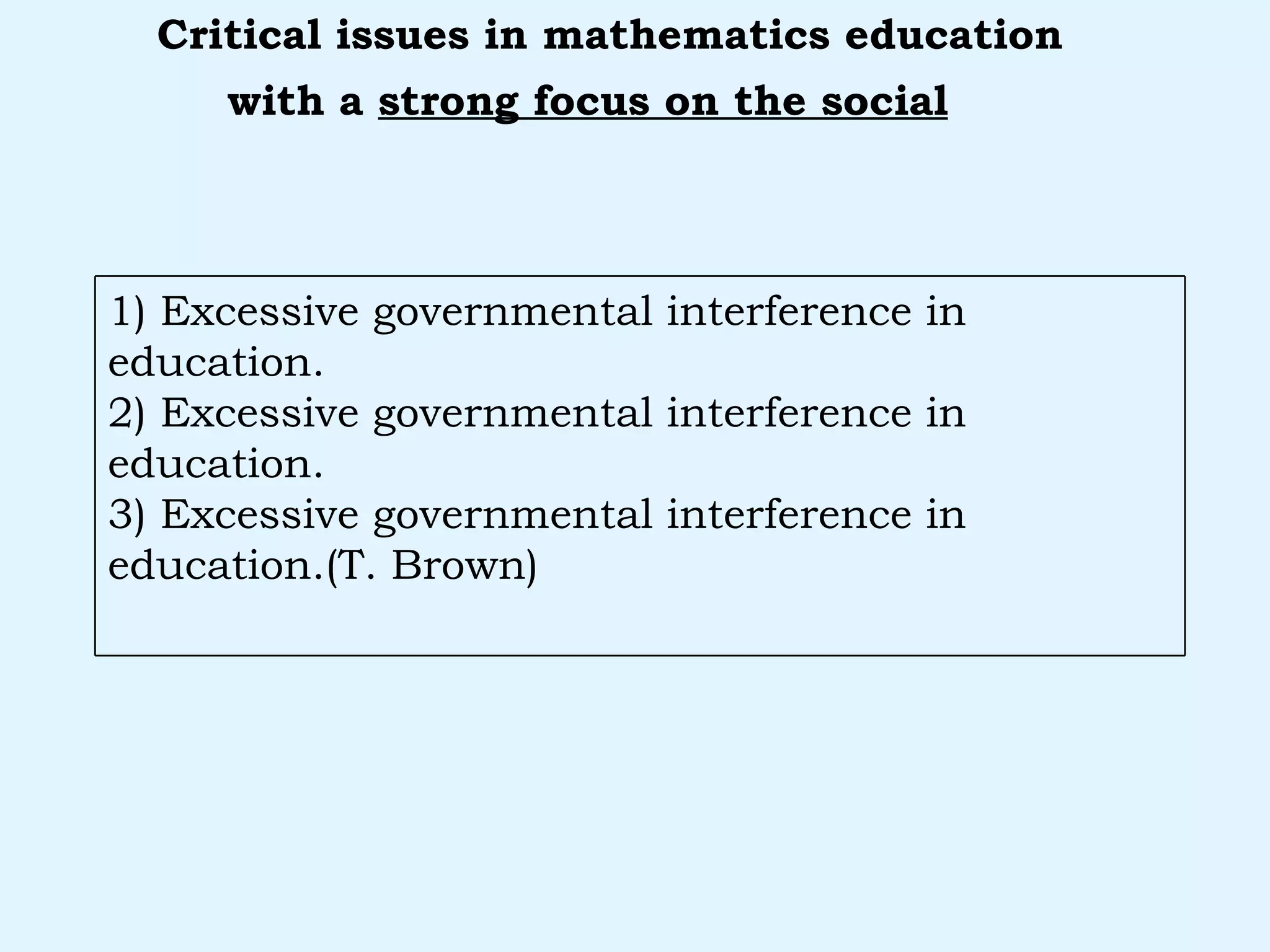 Critical issues in mathematics education with a strong focus on the social

1) Excessive governmental interference in education.
2) Excessive governmental interference in education.
3) Excessive governmental interference in education.(T. Brown)